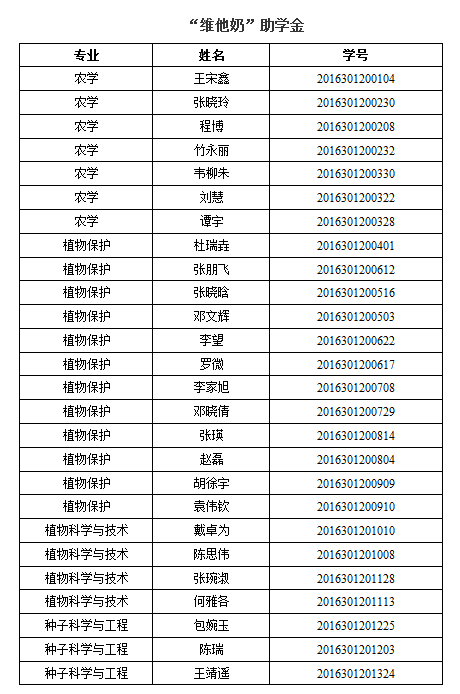 “维他奶”助学金

| 专业 | 姓名 | 学号 |
|---|---|---|
| 农学 | 王宋鑫 | 2016301200104 |
| 农学 | 张晓玲 | 2016301200230 |
| 农学 | 程博 | 2016301200208 |
| 农学 | 竹永丽 | 2016301200232 |
| 农学 | 韦柳朱 | 2016301200330 |
| 农学 | 刘慧 | 2016301200322 |
| 农学 | 谭宇 | 2016301200328 |
| 植物保护 | 杜瑞垚 | 2016301200401 |
| 植物保护 | 张朋飞 | 2016301200612 |
| 植物保护 | 张晓晗 | 2016301200516 |
| 植物保护 | 邓文辉 | 2016301200503 |
| 植物保护 | 李望 | 2016301200622 |
| 植物保护 | 罗微 | 2016301200617 |
| 植物保护 | 李家旭 | 2016301200708 |
| 植物保护 | 邓晓倩 | 2016301200729 |
| 植物保护 | 张琪 | 2016301200814 |
| 植物保护 | 赵磊 | 2016301200804 |
| 植物保护 | 胡徐宇 | 2016301200909 |
| 植物保护 | 袁伟钦 | 2016301200910 |
| 植物科学与技术 | 戴卓为 | 2016301201010 |
| 植物科学与技术 | 陈思伟 | 2016301201008 |
| 植物科学与技术 | 张琬淑 | 2016301201128 |
| 植物科学与技术 | 何雅各 | 2016301201113 |
| 种子科学与工程 | 包婉玉 | 2016301201225 |
| 种子科学与工程 | 陈瑞 | 2016301201203 |
| 种子科学与工程 | 王靖遥 | 2016301201324 |